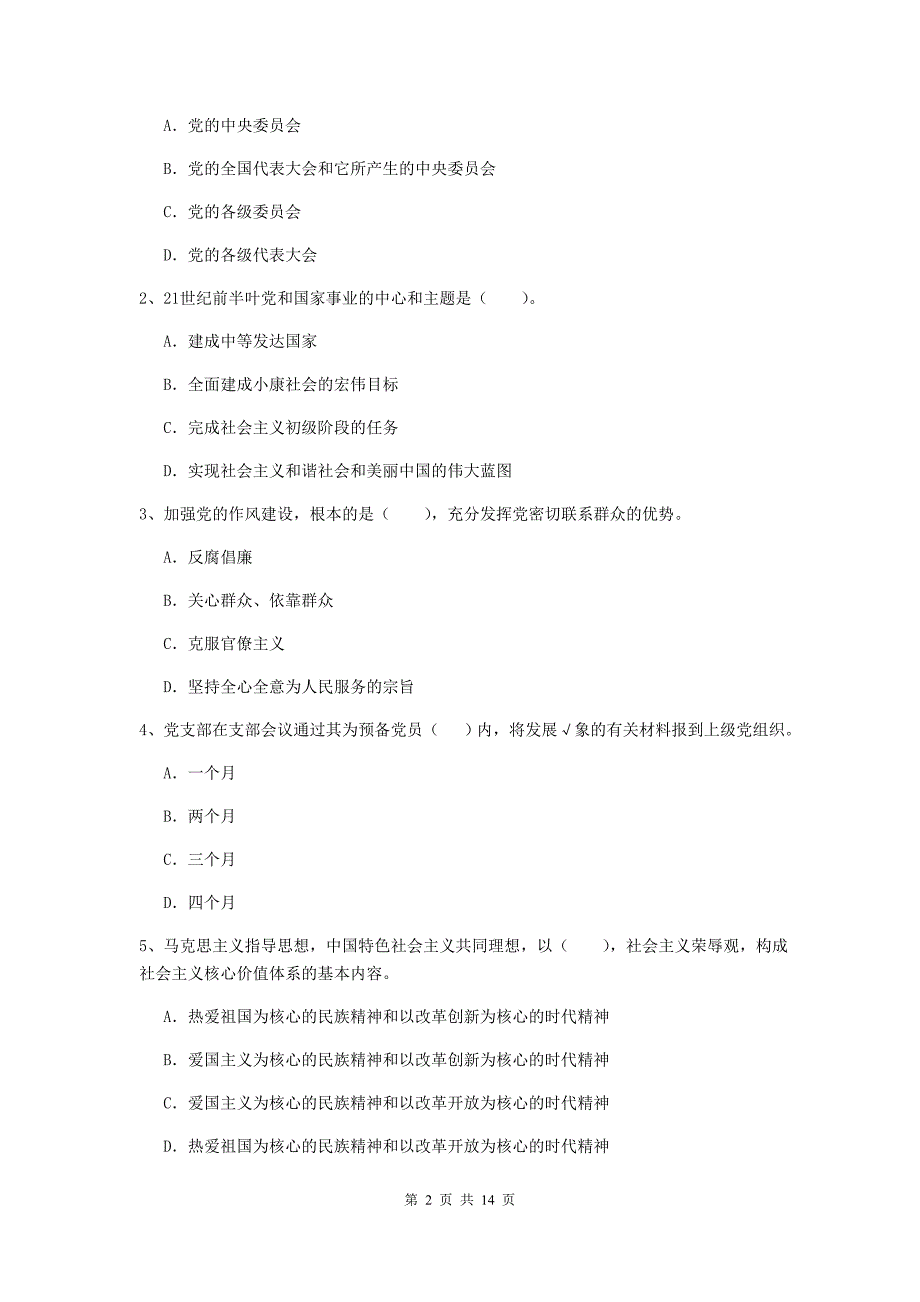 A. 党的中央委员会

B. 党的全国代表大会和它所产生的中央委员会

C. 党的各级委员会

D. 党的各级代表大会

2、21世纪前半叶党和国家事业的中心和主题是（　　）。

A. 建成中等发达国家

B. 全面建成小康社会的宏伟目标

C. 完成社会主义初级阶段的任务

D. 实现社会主义和谐社会和美丽中国的伟大蓝图

3、加强党的作风建设，根本的是（　　），充分发挥党密切联系群众的优势。

A. 反腐倡廉

B. 关心群众、依靠群众

C. 克服官僚主义

D. 坚持全心全意为人民服务的宗旨

4、党支部在支部会议通过其为预备党员（　　）内，将发展√象的有关材料报到上级党组织。

A. 一个月

B. 两个月

C. 三个月

D. 四个月

5、马克思主义指导思想，中国特色社会主义共同理想，以（　　），社会主义荣辱观，构成社会主义核心价值体系的基本内容。

A. 热爱祖国为核心的民族精神和以改革创新为核心的时代精神

B. 爱国主义为核心的民族精神和以改革创新为核心的时代精神

C. 爱国主义为核心的民族精神和以改革开放为核心的时代精神

D. 热爱祖国为核心的民族精神和以改革开放为核心的时代精神

第 2 页 共 14 页